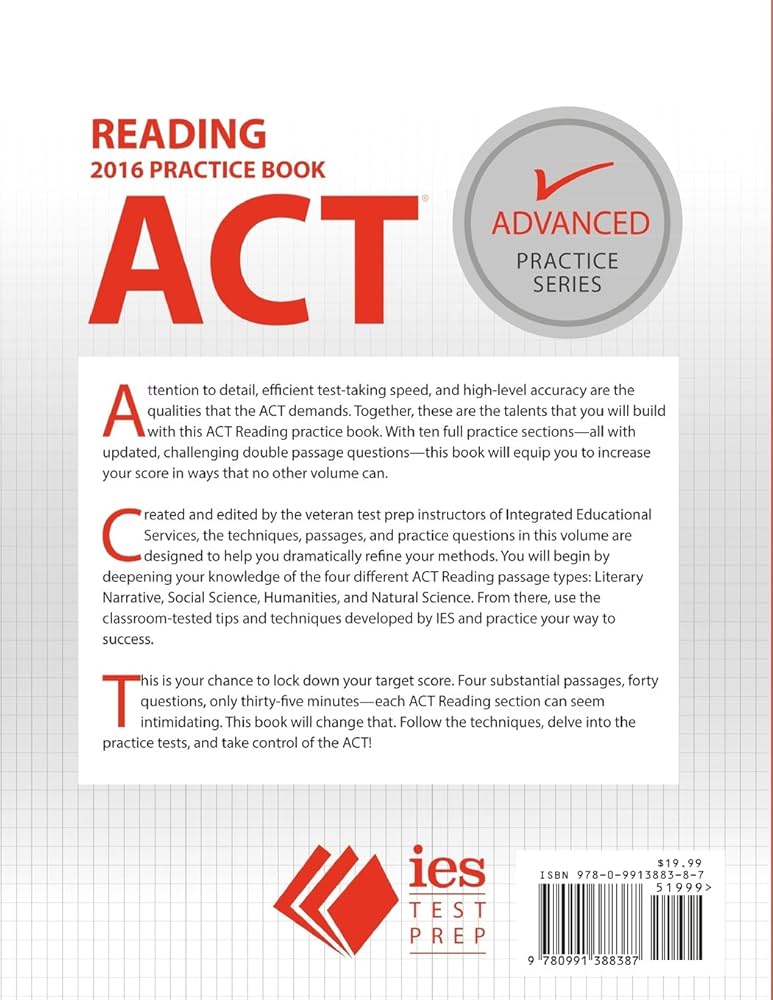 READING
2016 PRACTICE BOOK
ACT®

ADVANCED
PRACTICE
SERIES

Attention to detail, efficient test-taking speed, and high-level accuracy are the qualities that the ACT demands. Together, these are the talents that you will build with this ACT Reading practice book. With ten full practice sections—all with updated, challenging double passage questions—this book will equip you to increase your score in ways that no other volume can.

Created and edited by the veteran test prep instructors of Integrated Educational Services, the techniques, passages, and practice questions in this volume are designed to help you dramatically refine your methods. You will begin by deepening your knowledge of the four different ACT Reading passage types: Literary Narrative, Social Science, Humanities, and Natural Science. From there, use the classroom-tested tips and techniques developed by IES and practice your way to success.

This is your chance to lock down your target score. Four substantial passages, forty questions, only thirty-five minutes—each ACT Reading section can seem intimidating. This book will change that. Follow the techniques, delve into the practice tests, and take control of the ACT!

ies
TEST
PREP

$19.99
ISBN 978-0-9913883-8-7
51999>
9 780991 388387